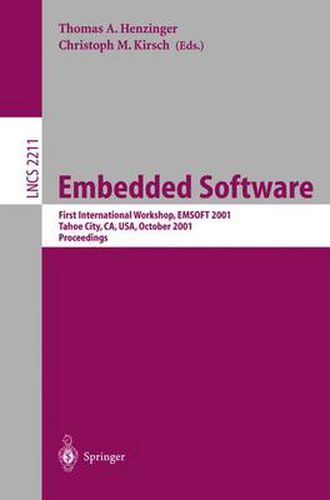 Thomas A. Henzinger
Christoph M. Kirsch (Eds.)

LNCS 2211

Embedded Software

First International Workshop, EMSOFT 2001
Tahoe City, CA, USA, October 2001
Proceedings

Springer